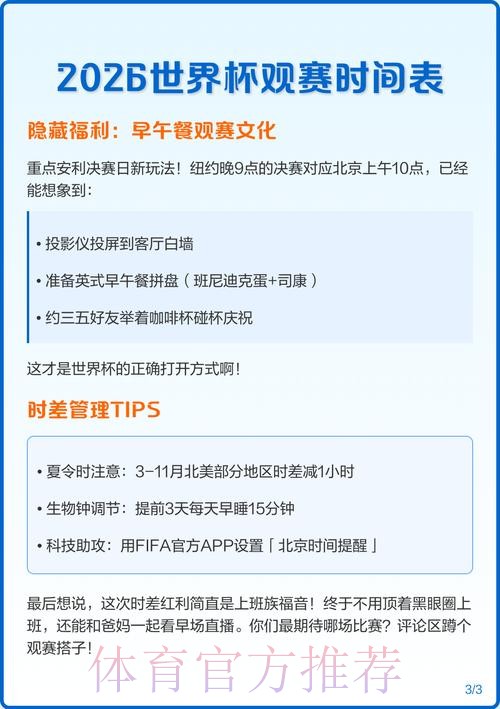 2026世界杯观赛时间表

隐藏福利：早午餐观赛文化

重点安利决赛日新玩法！纽约晚9点的决赛对应北京上午10点，已经能想象到：

• 投影仪投屏到客厅白墙

• 准备英式早午餐拼盘（班尼迪克蛋+司康）

• 约三五好友举着咖啡杯碰杯庆祝

这才是世界杯的正确打开方式啊！

时差管理TIPS

• 夏令时注意：3-11月北美部分地区时差减1小时

• 生物钟调节：提前3天每天早睡15分钟

• 科技助攻：用FIFA官方APP设置「北京时间提醒」

最后想说，这次时差红利简直是上班族福音！终于不用顶着黑眼圈上班，还能和爸妈一起看早场直播。你们最期待哪场比赛？评论区蹲个观赛搭子！

体育官方推荐

3/3